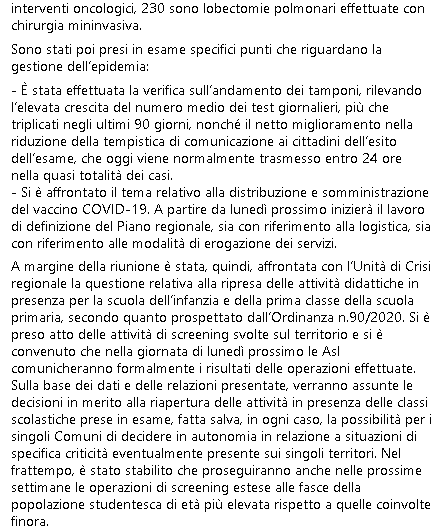 interventi oncologici, 230 sono lobectomie polmonari effettuate con chirurgia mininvasiva.

Sono stati poi presi in esame specifici punti che riguardano la gestione dell'epidemia:

- È stata effettuata la verifica sull'andamento dei tamponi, rilevando l'elevata crescita del numero medio dei test giornalieri, più che triplicati negli ultimi 90 giorni, nonché il netto miglioramento nella riduzione della tempistica di comunicazione ai cittadini dell'esito dell'esame, che oggi viene normalmente trasmesso entro 24 ore nella quasi totalità dei casi.
- Si è affrontato il tema relativo alla distribuzione e somministrazione del vaccino COVID-19. A partire da lunedì prossimo inizierà il lavoro di definizione del Piano regionale, sia con riferimento alla logistica, sia con riferimento alle modalità di erogazione dei servizi.

A margine della riunione è stata, quindi, affrontata con l'Unità di Crisi regionale la questione relativa alla ripresa delle attività didattiche in presenza per la scuola dell'infanzia e della prima classe della scuola primaria, secondo quanto prospettato dall'Ordinanza n.90/2020. Si è preso atto delle attività di screening svolte sul territorio e si è convenuto che nella giornata di lunedì prossimo le Asl comunicheranno formalmente i risultati delle operazioni effettuate. Sulla base dei dati e delle relazioni presentate, verranno assunte le decisioni in merito alla riapertura delle attività in presenza delle classi scolastiche prese in esame, fatta salva, in ogni caso, la possibilità per i singoli Comuni di decidere in autonomia in relazione a situazioni di specifica criticità eventualmente presente sui singoli territori. Nel frattempo, è stato stabilito che proseguiranno anche nelle prossime settimane le operazioni di screening estese alle fasce della popolazione studentesca di età più elevata rispetto a quelle coinvolte finora.